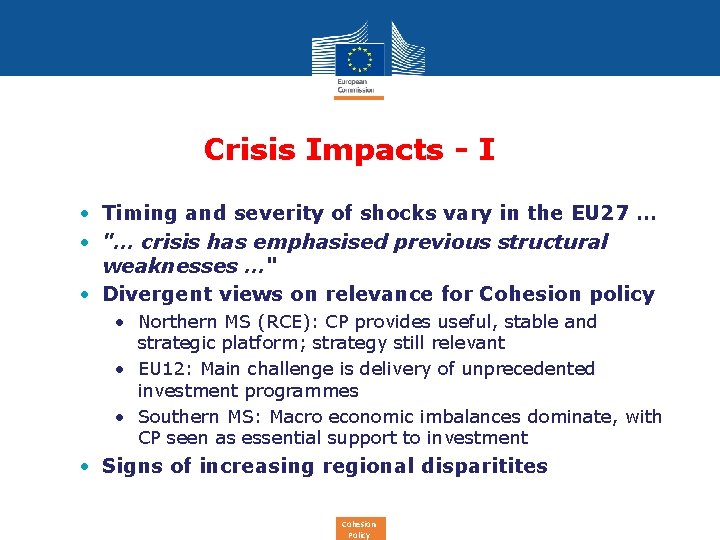 European Commission

Crisis Impacts - I

• Timing and severity of shocks vary in the EU27 …
• "… crisis has emphasised previous structural weaknesses …"
• Divergent views on relevance for Cohesion policy
  • Northern MS (RCE): CP provides useful, stable and strategic platform; strategy still relevant
  • EU12: Main challenge is delivery of unprecedented investment programmes
  • Southern MS: Macro economic imbalances dominate, with CP seen as essential support to investment
• Signs of increasing regional disparitites

Cohesion Policy